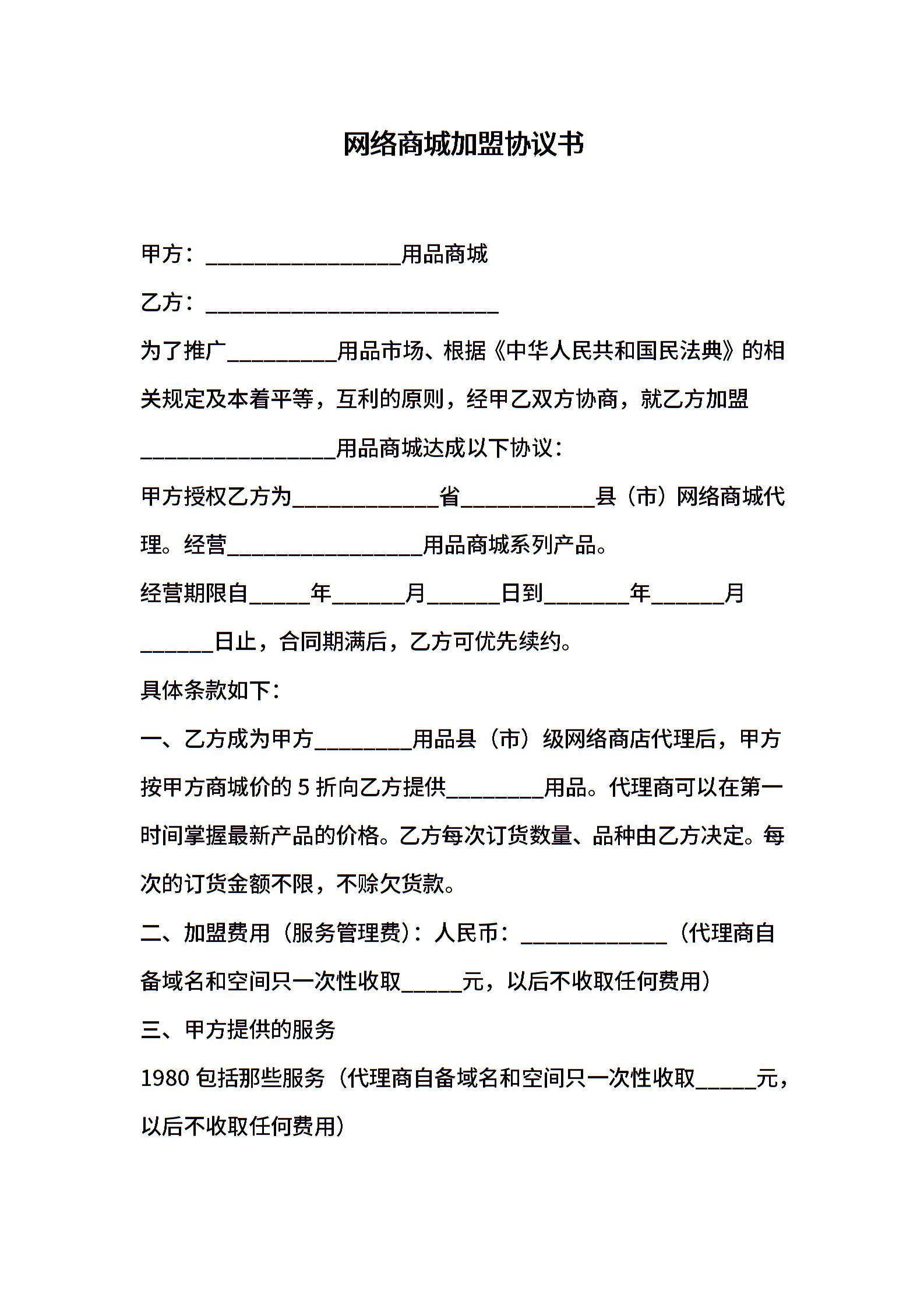 网络商城加盟协议书

甲方：________________用品商城

乙方：________________________

为了推广_________用品市场、根据《中华人民共和国民法典》的相关规定及本着平等，互利的原则，经甲乙双方协商，就乙方加盟________________用品商城达成以下协议：

甲方授权乙方为____________省___________县（市）网络商城代理。经营________________用品商城系列产品。

经营期限自_____年______月______日到_______年______月______日止，合同期满后，乙方可优先续约。

具体条款如下：

一、乙方成为甲方________用品县（市）级网络商店代理后，甲方按甲方商城价的 5 折向乙方提供________用品。代理商可以在第一时间掌握最新产品的价格。乙方每次订货数量、品种由乙方决定。每次的订货金额不限，不赊欠货款。

二、加盟费用（服务管理费）：人民币：____________（代理商自备域名和空间只一次性收取_____元，以后不收取任何费用）

三、甲方提供的服务

1980 包括那些服务（代理商自备域名和空间只一次性收取_____元，以后不收取任何费用）